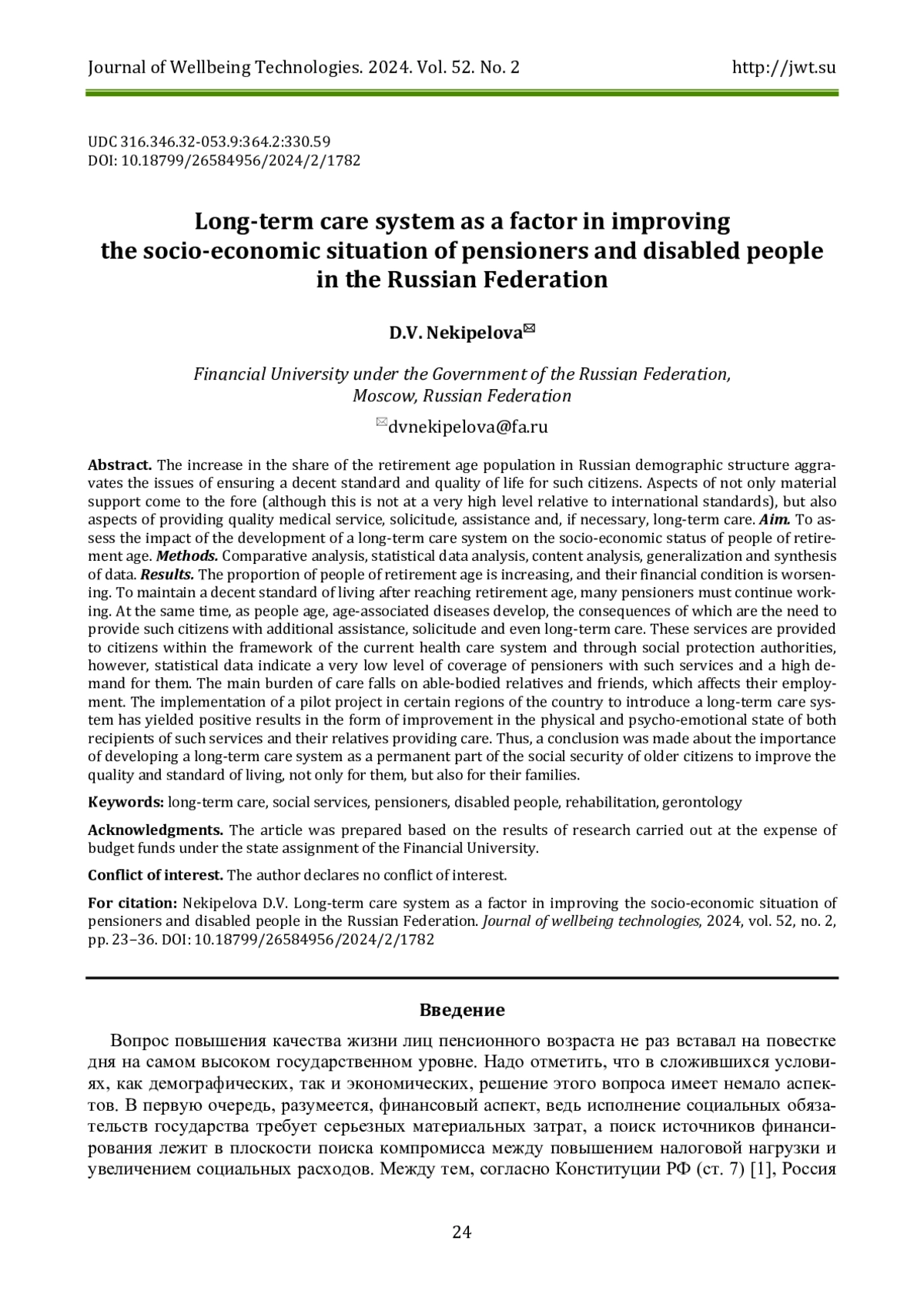 Journal of Wellbeing Technologies. 2024. Vol. 52. No. 2 http://jwt.su

UDC 316.346.32-053.9:364.2:330.59
DOI: 10.18799/26584956/2024/2/1782

Long-term care system as a factor in improving the socio-economic situation of pensioners and disabled people in the Russian Federation

D.V. Nekipelova✉

Financial University under the Government of the Russian Federation, Moscow, Russian Federation

✉dvnekipelova@fa.ru

Abstract. The increase in the share of the retirement age population in Russian demographic structure aggravates the issues of ensuring a decent standard and quality of life for such citizens. Aspects of not only material support come to the fore (although this is not at a very high level relative to international standards), but also aspects of providing quality medical service, solicitude, assistance and, if necessary, long-term care. Aim. To assess the impact of the development of a long-term care system on the socio-economic status of people of retirement age. Methods. Comparative analysis, statistical data analysis, content analysis, generalization and synthesis of data. Results. The proportion of people of retirement age is increasing, and their financial condition is worsening. To maintain a decent standard of living after reaching retirement age, many pensioners must continue working. At the same time, as people age, age-associated diseases develop, the consequences of which are the need to provide such citizens with additional assistance, solicitude and even long-term care. These services are provided to citizens within the framework of the current health care system and through social protection authorities, however, statistical data indicate a very low level of coverage of pensioners with such services and a high demand for them. The main burden of care falls on able-bodied relatives and friends, which affects their employment. The implementation of a pilot project in certain regions of the country to introduce a long-term care system has yielded positive results in the form of improvement in the physical and psycho-emotional state of both recipients of such services and their relatives providing care. Thus, a conclusion was made about the importance of developing a long-term care system as a permanent part of the social security of older citizens to improve the quality and standard of living, not only for them, but also for their families.

Keywords: long-term care, social services, pensioners, disabled people, rehabilitation, gerontology

Acknowledgments. The article was prepared based on the results of research carried out at the expense of budget funds under the state assignment of the Financial University.

Conflict of interest. The author declares no conflict of interest.

For citation: Nekipelova D.V. Long-term care system as a factor in improving the socio-economic situation of pensioners and disabled people in the Russian Federation. Journal of wellbeing technologies, 2024, vol. 52, no. 2, pp. 23–36. DOI: 10.18799/26584956/2024/2/1782

Введение

Вопрос повышения качества жизни лиц пенсионного возраста не раз вставал на повестке дня на самом высоком государственном уровне. Надо отметить, что в сложившихся условиях, как демографических, так и экономических, решение этого вопроса имеет немало аспектов. В первую очередь, разумеется, финансовый аспект, ведь исполнение социальных обязательств государства требует серьезных материальных затрат, а поиск источников финансирования лежит в плоскости поиска компромисса между повышением налоговой нагрузки и увеличением социальных расходов. Между тем, согласно Конституции РФ (ст. 7) [1], Россия

24